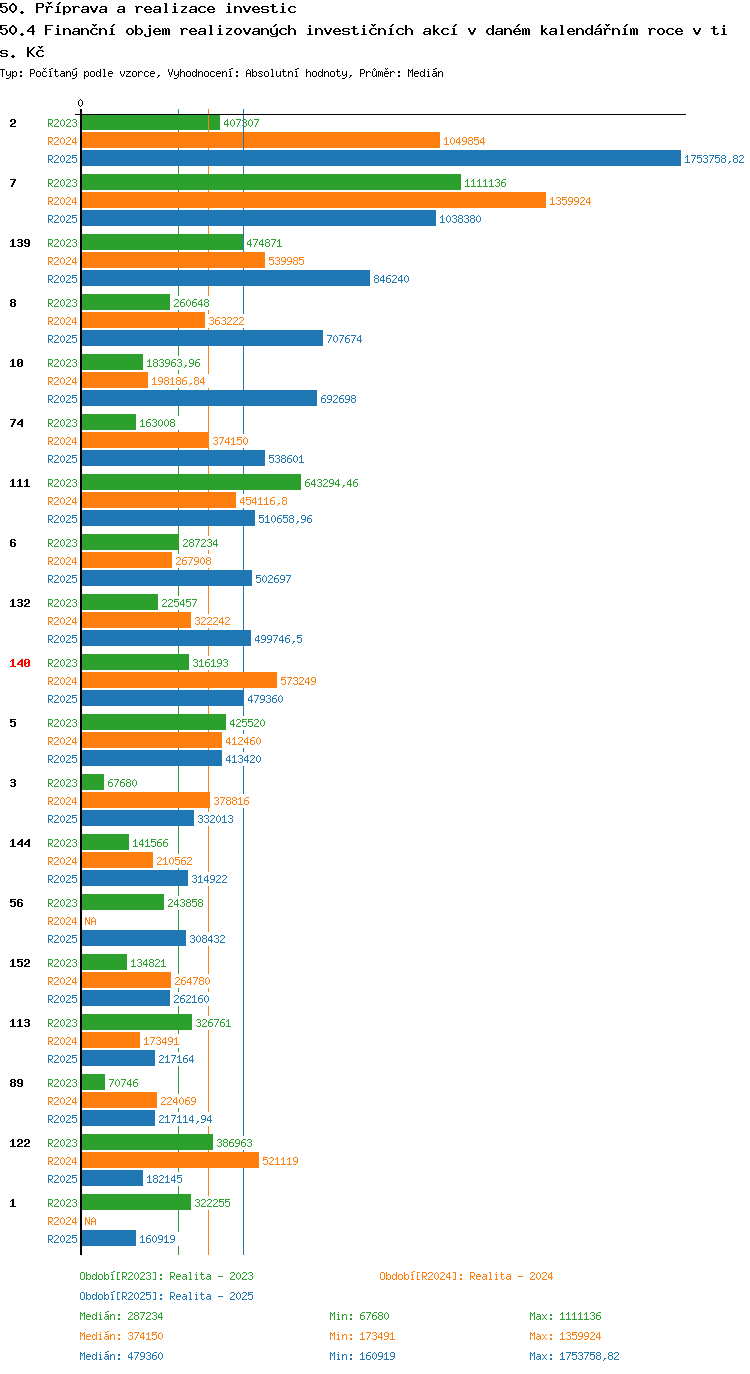 50. Příprava a realizace investic

50.4 Finanční objem realizovaných investičních akcí v daném kalendářním roce v tis. Kč

Typ: Počítaný podle vzorce, Vyhodnocení: Absolutní hodnoty, Průměr: Medián

0

2
R2023 407307
R2024 1049854
R2025 1753758,82

7
R2023 1111136
R2024 1359924
R2025 1038380

139
R2023 474871
R2024 539985
R2025 846240

8
R2023 260648
R2024 363222
R2025 707674

10
R2023 183963,96
R2024 198186,84
R2025 692698

74
R2023 163008
R2024 374150
R2025 538601

111
R2023 643294,46
R2024 454116,8
R2025 510658,96

6
R2023 287234
R2024 267908
R2025 502697

132
R2023 225457
R2024 322242
R2025 499746,5

140
R2023 316193
R2024 573249
R2025 479360

5
R2023 425520
R2024 412460
R2025 413420

3
R2023 67680
R2024 378816
R2025 332013

144
R2023 141566
R2024 210562
R2025 314922

56
R2023 243858
R2024 NA
R2025 308432

152
R2023 134821
R2024 264780
R2025 262160

113
R2023 326761
R2024 173491
R2025 217164

89
R2023 70746
R2024 224069
R2025 217114,94

122
R2023 386963
R2024 521119
R2025 182145

1
R2023 322255
R2024 NA
R2025 160919

Období[R2023]: Realita - 2023
Období[R2024]: Realita - 2024
Období[R2025]: Realita - 2025

Medián: 287234 Min: 67680 Max: 1111136
Medián: 374150 Min: 173491 Max: 1359924
Medián: 479360 Min: 160919 Max: 1753758,82